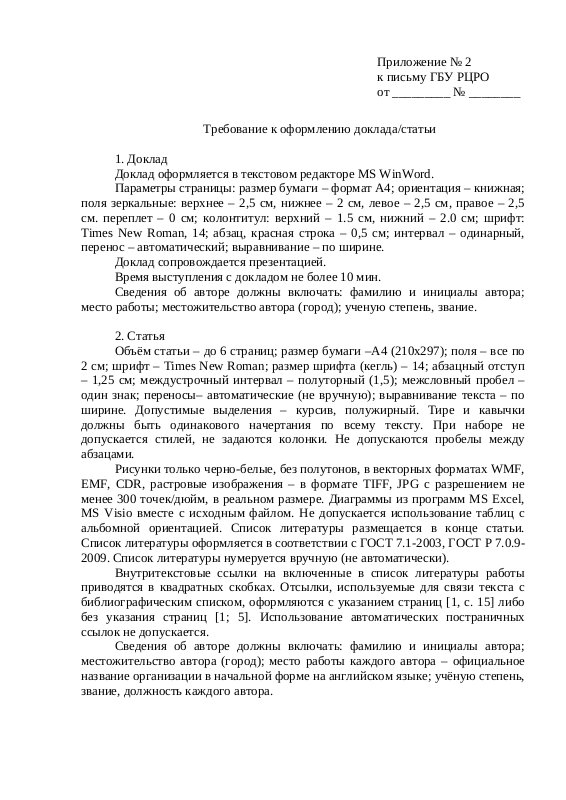 Приложение № 2
к письму ГБУ РЦРО
от _________ № ________

Требование к оформлению доклада/статьи

1. Доклад
Доклад оформляется в текстовом редакторе MS WinWord.
Параметры страницы: размер бумаги – формат А4; ориентация – книжная; поля зеркальные: верхнее – 2,5 см, нижнее – 2 см, левое – 2,5 см, правое – 2,5 см. переплет – 0 см; колонтитул: верхний – 1.5 см, нижний – 2.0 см; шрифт: Times New Roman, 14; абзац, красная строка – 0,5 см; интервал – одинарный, перенос – автоматический; выравнивание – по ширине.
Доклад сопровождается презентацией.
Время выступления с докладом не более 10 мин.
Сведения об авторе должны включать: фамилию и инициалы автора; место работы; местожительство автора (город); ученую степень, звание.

2. Статья
Объём статьи – до 6 страниц; размер бумаги –А4 (210х297); поля – все по 2 см; шрифт – Times New Roman; размер шрифта (кегль) – 14; абзацный отступ – 1,25 см; междустрочный интервал – полуторный (1,5); межсловный пробел – один знак; переносы– автоматические (не вручную); выравнивание текста – по ширине. Допустимые выделения – курсив, полужирный. Тире и кавычки должны быть одинакового начертания по всему тексту. При наборе не допускается стилей, не задаются колонки. Не допускаются пробелы между абзацами.
Рисунки только черно-белые, без полутонов, в векторных форматах WMF, EMF, CDR, растровые изображения – в формате TIFF, JPG с разрешением не менее 300 точек/дюйм, в реальном размере. Диаграммы из программ MS Excel, MS Visio вместе с исходным файлом. Не допускается использование таблиц с альбомной ориентацией. Список литературы размещается в конце статьи. Список литературы оформляется в соответствии с ГОСТ 7.1-2003, ГОСТ Р 7.0.9-2009. Список литературы нумеруется вручную (не автоматически).
Внутритекстовые ссылки на включенные в список литературы работы приводятся в квадратных скобках. Отсылки, используемые для связи текста с библиографическим списком, оформляются с указанием страниц [1, с. 15] либо без указания страниц [1; 5]. Использование автоматических постраничных ссылок не допускается.
Сведения об авторе должны включать: фамилию и инициалы автора; местожительство автора (город); место работы каждого автора – официальное название организации в начальной форме на английском языке; учёную степень, звание, должность каждого автора.